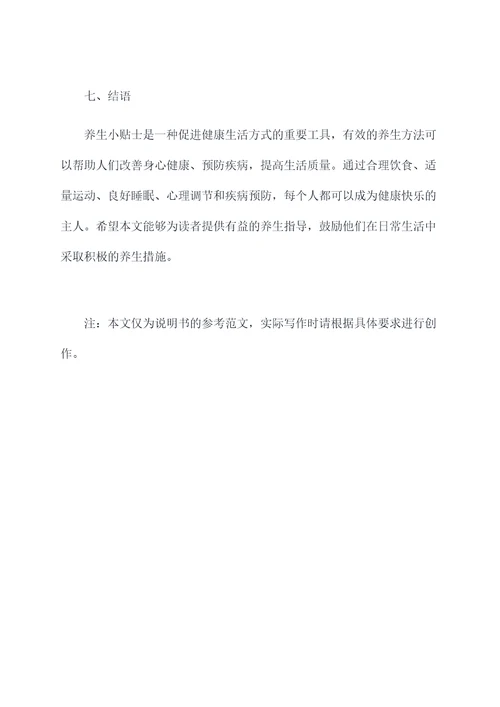 七、结语

养生小贴士是一种促进健康生活方式的重要工具，有效的养生方法可以帮助人们改善身心健康、预防疾病，提高生活质量。通过合理饮食、适量运动、良好睡眠、心理调节和疾病预防，每个人都可以成为健康快乐的主人。希望本文能够为读者提供有益的养生指导，鼓励他们在日常生活中采取积极的养生措施。

注：本文仅为说明书的参考范文，实际写作时请根据具体要求进行创作。